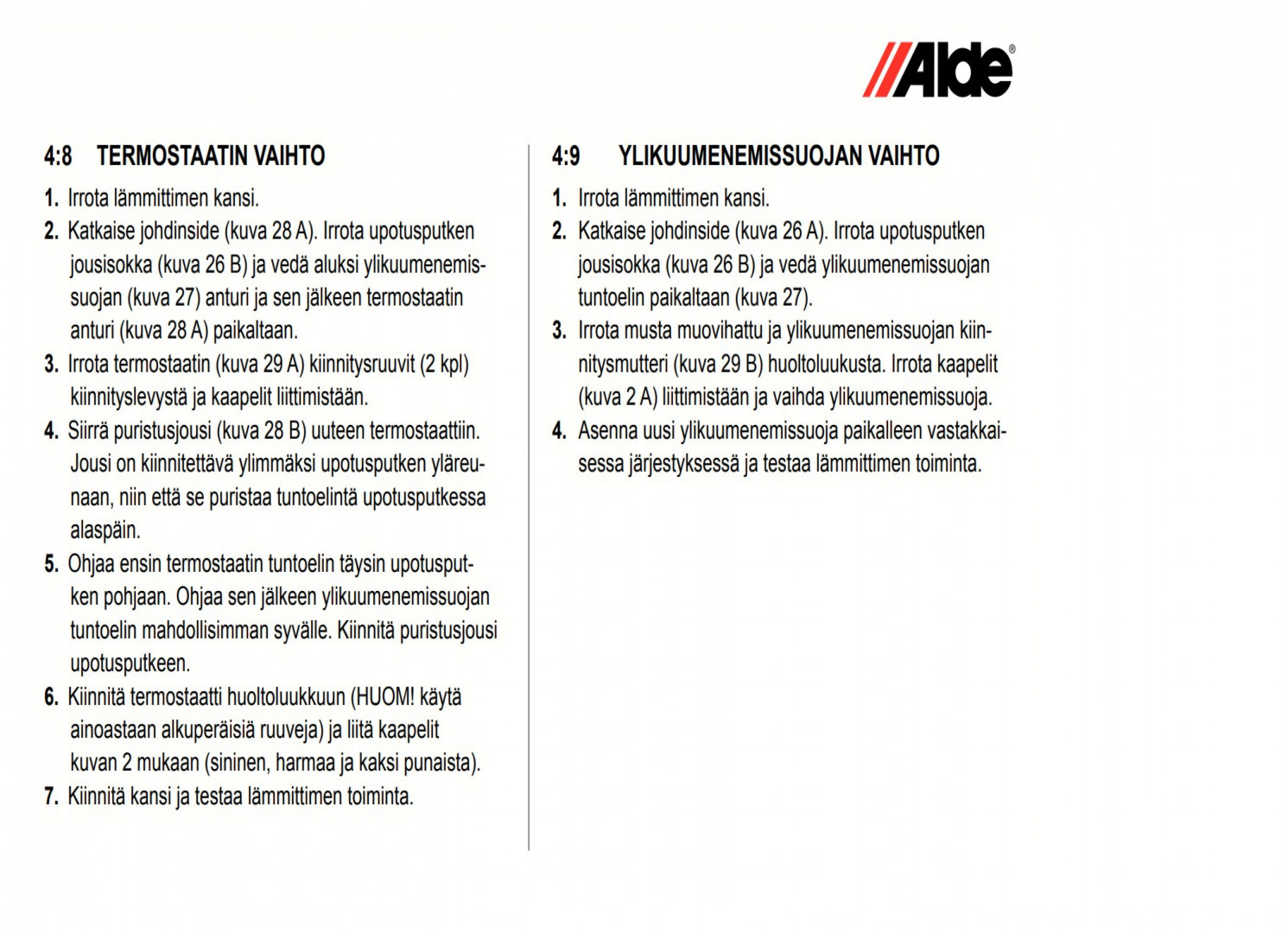 Alde®

4:8 TERMOSTAATIN VAIHTO

1. Irrota lämmittimen kansi.
2. Katkaise johdinside (kuva 28 A). Irrota upotusputken jousisokka (kuva 26 B) ja vedä aluksi ylikuumenemissuojan (kuva 27) anturi ja sen jälkeen termostaatin anturi (kuva 28 A) paikaltaan.
3. Irrota termostaatin (kuva 29 A) kiinnitysruuvit (2 kpl) kiinnityslevystä ja kaapelit liittimistään.
4. Siirrä puristusjousi (kuva 28 B) uuteen termostaattiin. Jousi on kiinnitettävä ylimmäksi upotusputken yläreunaan, niin että se puristaa tuntoelintä upotusputkessa alaspäin.
5. Ohjaa ensin termostaatin tuntoelin täysin upotusputken pohjaan. Ohjaa sen jälkeen ylikuumenemissuojan tuntoelin mahdollisimman syvälle. Kiinnitä puristusjousi upotusputkeen.
6. Kiinnitä termostaatti huoltoluukkuun (HUOM! käytä ainoastaan alkuperäisiä ruuveja) ja liitä kaapelit kuvan 2 mukaan (sininen, harmaa ja kaksi punaista).
7. Kiinnitä kansi ja testaa lämmittimen toiminta.

4:9 YLIKUUMENEMISSUOJAN VAIHTO

1. Irrota lämmittimen kansi.
2. Katkaise johdinside (kuva 26 A). Irrota upotusputken jousisokka (kuva 26 B) ja vedä ylikuumenemissuojan tuntoelin paikaltaan (kuva 27).
3. Irrota musta muovihattu ja ylikuumenemissuojan kiinnitysmutteri (kuva 29 B) huoltoluukusta. Irrota kaapelit (kuva 2 A) liittimistään ja vaihda ylikuumenemissuoja.
4. Asenna uusi ylikuumenemissuoja paikalleen vastakkaisessa järjestyksessä ja testaa lämmittimen toiminta.